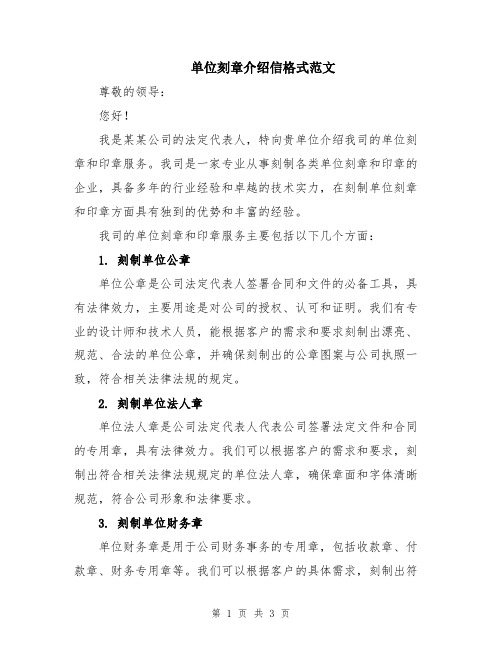 单位刻章介绍信格式范文

尊敬的领导：

您好！

我是某某公司的法定代表人，特向贵单位介绍我司的单位刻章和印章服务。我司是一家专业从事刻制各类单位刻章和印章的企业，具备多年的行业经验和卓越的技术实力，在刻制单位刻章和印章方面具有独到的优势和丰富的经验。

我司的单位刻章和印章服务主要包括以下几个方面：

1. 刻制单位公章

单位公章是公司法定代表人签署合同和文件的必备工具，具有法律效力，主要用途是对公司的授权、认可和证明。我们有专业的设计师和技术人员，能根据客户的需求和要求刻制出漂亮、规范、合法的单位公章，并确保刻制出的公章图案与公司执照一致，符合相关法律法规的规定。

2. 刻制单位法人章

单位法人章是公司法定代表人代表公司签署法定文件和合同的专用章，具有法律效力。我们可以根据客户的需求和要求，刻制出符合相关法律法规规定的单位法人章，确保章面和字体清晰规范，符合公司形象和法律要求。

3. 刻制单位财务章

单位财务章是用于公司财务事务的专用章，包括收款章、付款章、财务专用章等。我们可以根据客户的具体需求，刻制出符

第 1 页 共 3 页